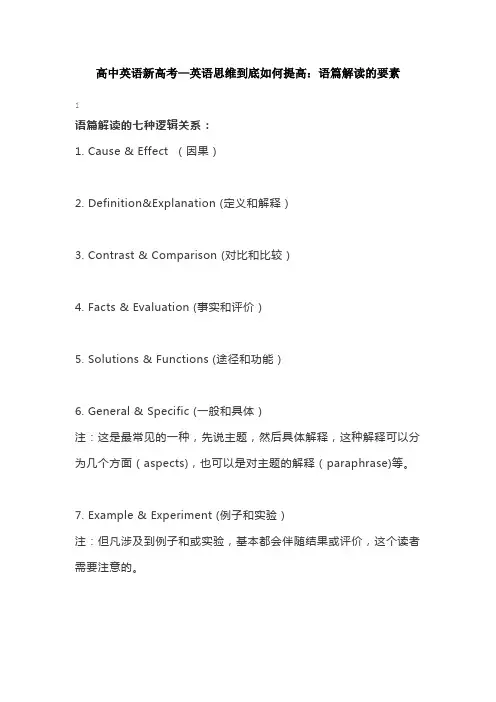 高中英语新高考—英语思维到底如何提高：语篇解读的要素

1

语篇解读的七种逻辑关系：

1. Cause & Effect （因果）

2. Definition&Explanation (定义和解释）

3. Contrast & Comparison (对比和比较）

4. Facts & Evaluation (事实和评价）

5. Solutions & Functions (途径和功能）

6. General & Specific (一般和具体）
注：这是最常见的一种，先说主题，然后具体解释，这种解释可以分为几个方面（aspects)，也可以是对主题的解释（paraphrase)等。

7. Example & Experiment (例子和实验）
注：但凡涉及到例子和或实验，基本都会伴随结果或评价，这个读者需要注意的。